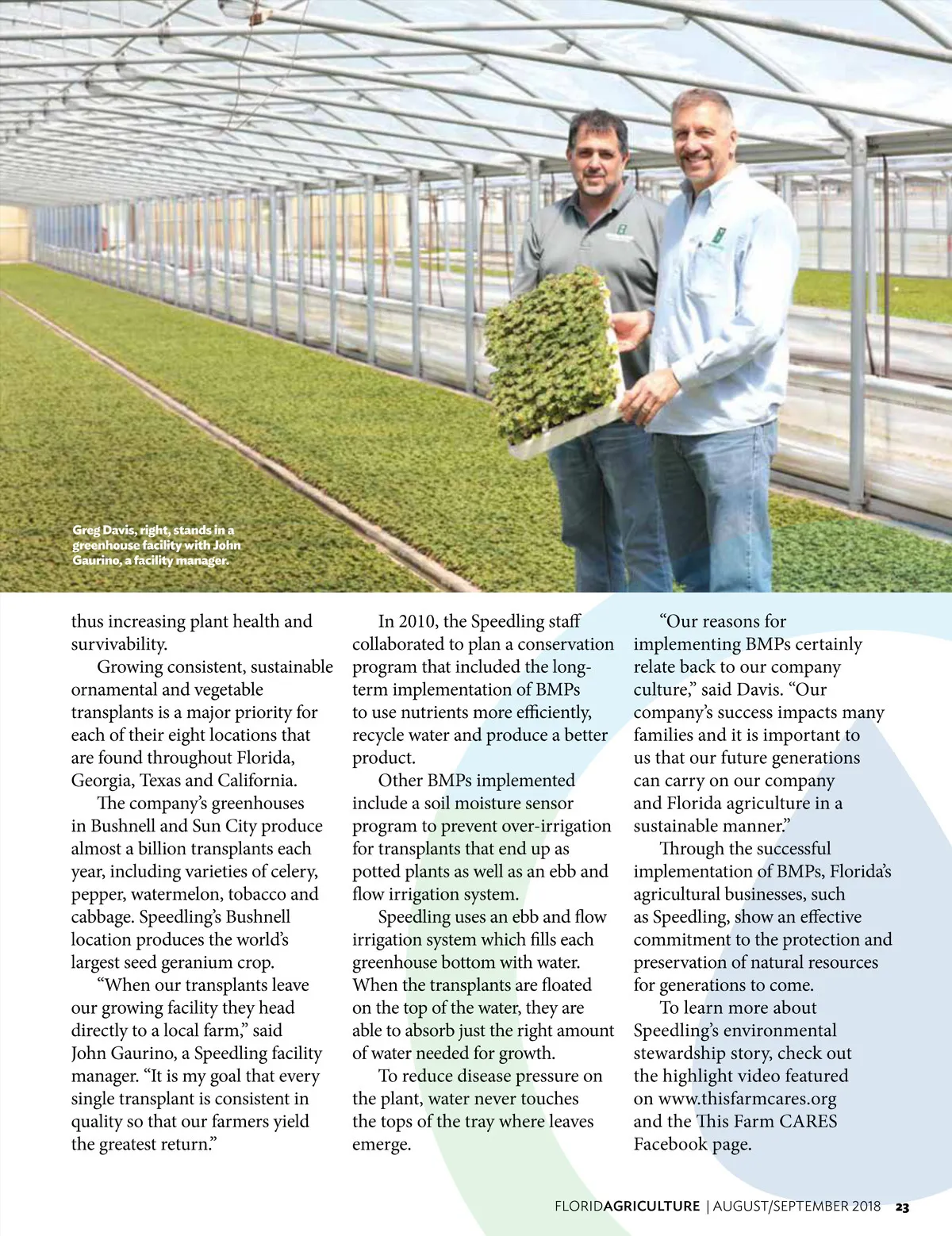 Greg Davis, right, stands in a greenhouse facility with John Gaurino, a facility manager.

thus increasing plant health and survivability.

Growing consistent, sustainable ornamental and vegetable transplants is a major priority for each of their eight locations that are found throughout Florida, Georgia, Texas and California.

The company's greenhouses in Bushnell and Sun City produce almost a billion transplants each year, including varieties of celery, pepper, watermelon, tobacco and cabbage. Speedling's Bushnell location produces the world's largest seed geranium crop.

"When our transplants leave our growing facility they head directly to a local farm," said John Gaurino, a Speedling facility manager. "It is my goal that every single transplant is consistent in quality so that our farmers yield the greatest return."

In 2010, the Speedling staff collaborated to plan a conservation program that included the long-term implementation of BMPs to use nutrients more efficiently, recycle water and produce a better product.

Other BMPs implemented include a soil moisture sensor program to prevent over-irrigation for transplants that end up as potted plants as well as an ebb and flow irrigation system.

Speedling uses an ebb and flow irrigation system which fills each greenhouse bottom with water. When the transplants are floated on the top of the water, they are able to absorb just the right amount of water needed for growth.

To reduce disease pressure on the plant, water never touches the tops of the tray where leaves emerge.

"Our reasons for implementing BMPs certainly relate back to our company culture," said Davis. "Our company's success impacts many families and it is important to us that our future generations can carry on our company and Florida agriculture in a sustainable manner."

Through the successful implementation of BMPs, Florida's agricultural businesses, such as Speedling, show an effective commitment to the protection and preservation of natural resources for generations to come.

To learn more about Speedling's environmental stewardship story, check out the highlight video featured on www.thisfarmcares.org and the This Farm CARES Facebook page.

FLORIDAGRICULTURE | AUGUST/SEPTEMBER 2018 23